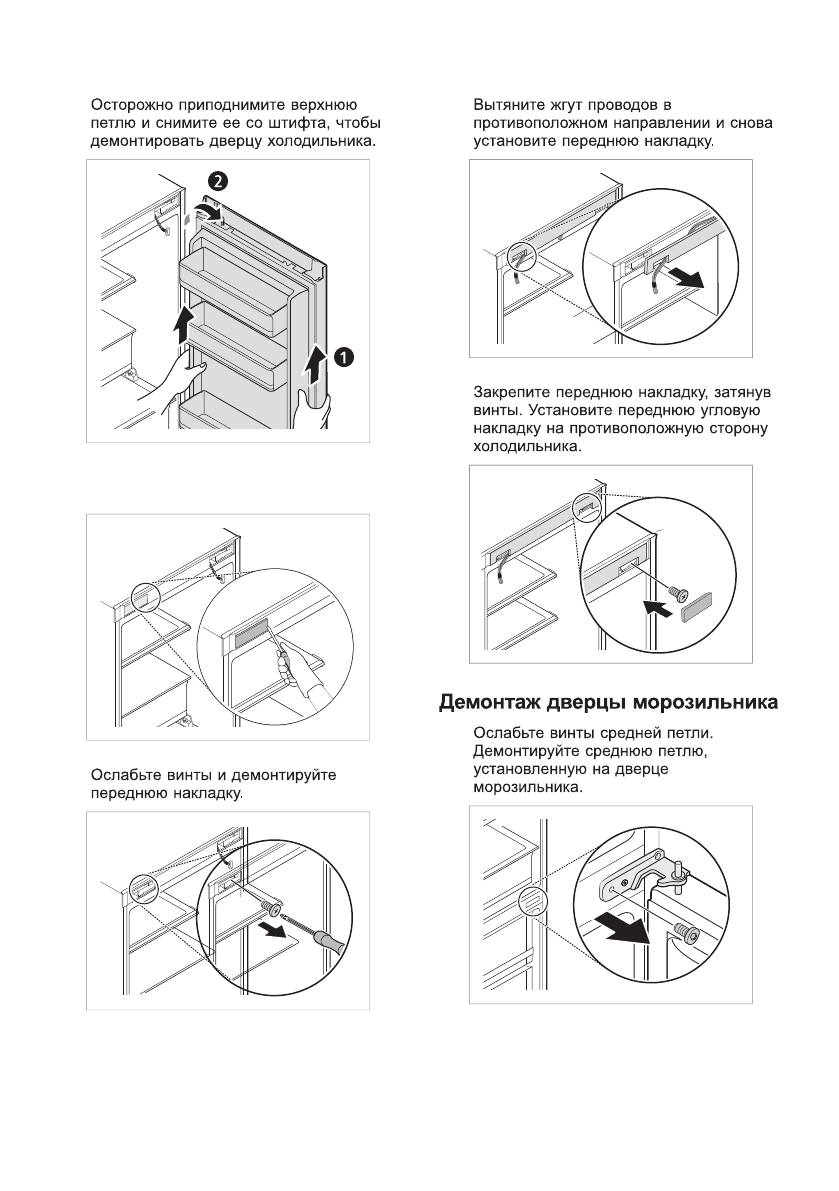 Осторожно приподнимите верхнюю петлю и снимите ее со штифта, чтобы демонтировать дверцу холодильника.

2

1

Ослабьте винты и демонтируйте переднюю накладку.

Вытяните жгут проводов в противоположном направлении и снова установите переднюю накладку.

Закрепите переднюю накладку, затянув винты. Установите переднюю угловую накладку на противоположную сторону холодильника.

Демонтаж дверцы морозильника

Ослабьте винты средней петли. Демонтируйте среднюю петлю, установленную на дверце морозильника.